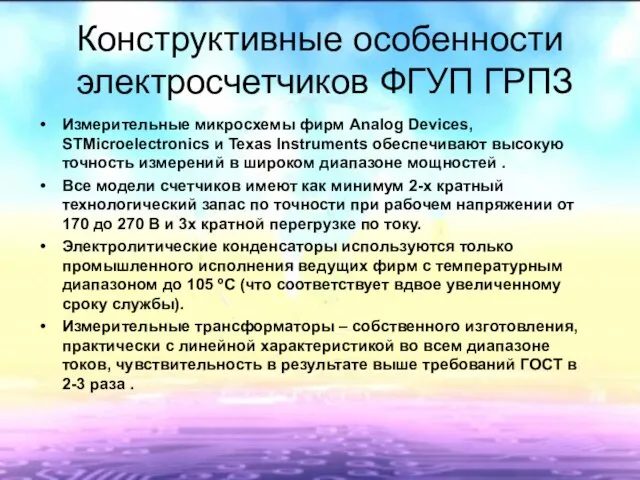 Конструктивные особенности электросчетчиков ФГУП ГРПЗ

• Измерительные микросхемы фирм Analog Devices, STMicroelectronics и Texas Instruments обеспечивают высокую точность измерений в широком диапазоне мощностей .

• Все модели счетчиков имеют как минимум 2-х кратный технологический запас по точности при рабочем напряжении от 170 до 270 В и 3х кратной перегрузке по току.

• Электролитические конденсаторы используются только промышленного исполнения ведущих фирм с температурным диапазоном до 105 ºС (что соответствует вдвое увеличенному сроку службы).

• Измерительные трансформаторы – собственного изготовления, практически с линейной характеристикой во всем диапазоне токов, чувствительность в результате выше требований ГОСТ в 2-3 раза .